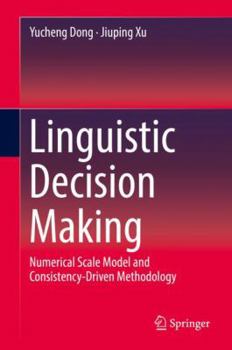 Yucheng Dong · Jiuping Xu

Linguistic Decision Making

Numerical Scale Model and Consistency-Driven Methodology

Springer